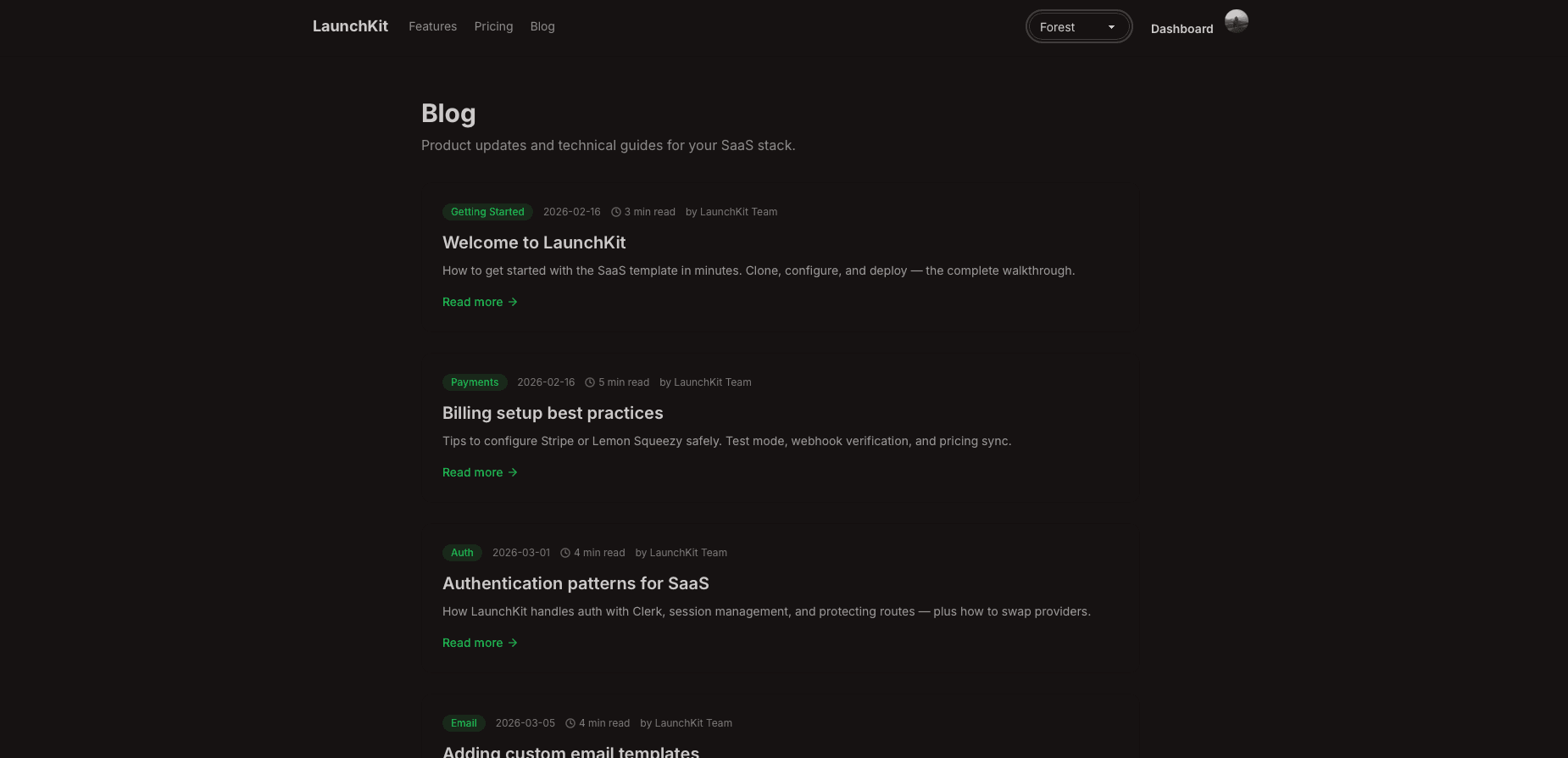 LaunchKit Features Pricing Blog

Forest

Dashboard

Blog

Product updates and technical guides for your SaaS stack.

Getting Started 2026-02-16 3 min read by LaunchKit Team

Welcome to LaunchKit

How to get started with the SaaS template in minutes. Clone, configure, and deploy — the complete walkthrough.

Read more →

Payments 2026-02-16 5 min read by LaunchKit Team

Billing setup best practices

Tips to configure Stripe or Lemon Squeezy safely. Test mode, webhook verification, and pricing sync.

Read more →

Auth 2026-03-01 4 min read by LaunchKit Team

Authentication patterns for SaaS

How LaunchKit handles auth with Clerk, session management, and protecting routes — plus how to swap providers.

Read more →

Email 2026-03-05 4 min read by LaunchKit Team

Adding custom email templates